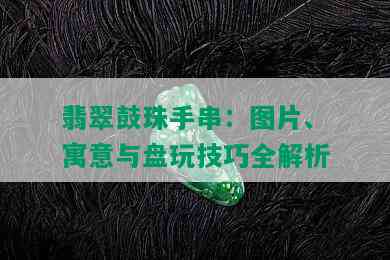 翡翠鼓珠手串：图片、寓意与盘玩技巧全解析